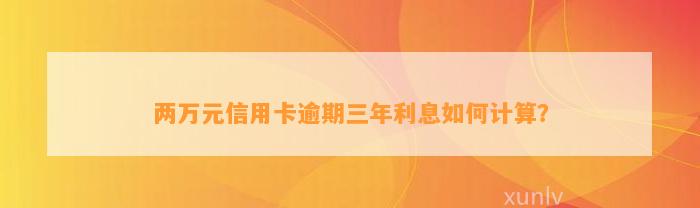 两万元信用卡逾期三年利息如何计算?

xunlv